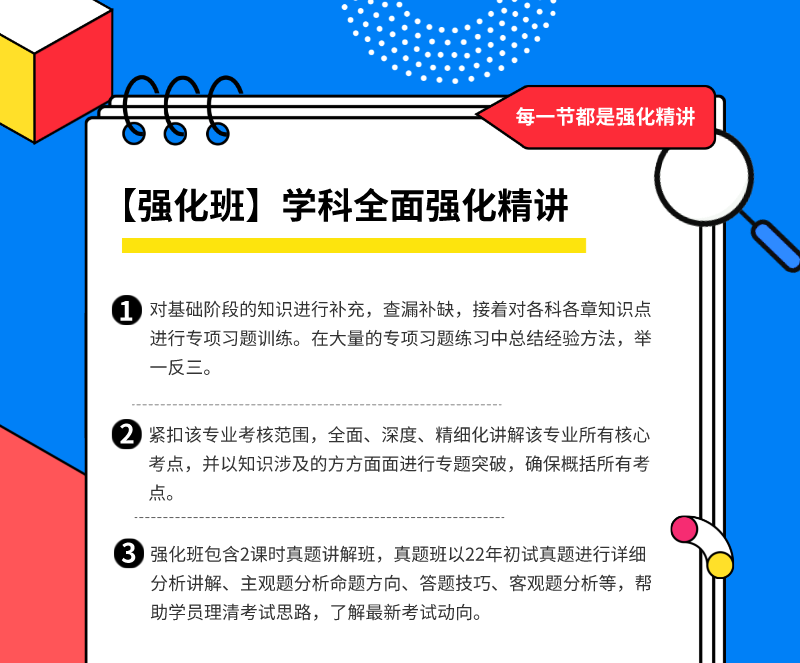 每一节都是强化精讲

【强化班】学科全面强化精讲

1 对基础阶段的知识进行补充，查漏补缺，接着对各科各章知识点进行专项习题训练。在大量的专项习题练习中总结经验方法，举一反三。

2 紧扣该专业考核范围，全面、深度、精细化讲解该专业所有核心考点，并以知识涉及的方方面面进行专题突破，确保概括所有考点。

3 强化班包含2课时真题讲解班，真题班以22年初试真题进行详细分析讲解、主观题分析命题方向、答题技巧、客观题分析等，帮助学员理清考试思路，了解最新考试动向。